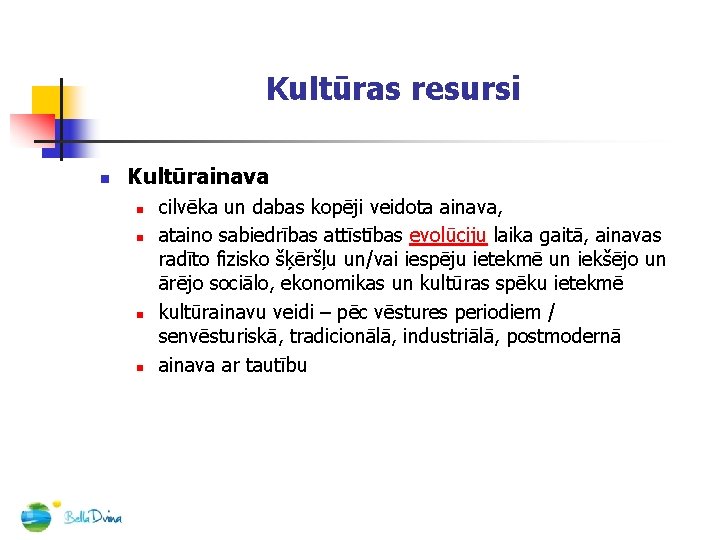 Kultūras resursi

Kultūrainava

cilvēka un dabas kopēji veidota ainava,

ataino sabiedrības attīstības evolūciju laika gaitā, ainavas radīto fizisko šķēršļu un/vai iespēju ietekmē un iekšējo un ārējo sociālo, ekonomikas un kultūras spēku ietekmē

kultūrainavu veidi – pēc vēstures periodiem / senvēsturiskā, tradicionālā, industriālā, postmodernā

ainava ar tautību

Bella Dvina